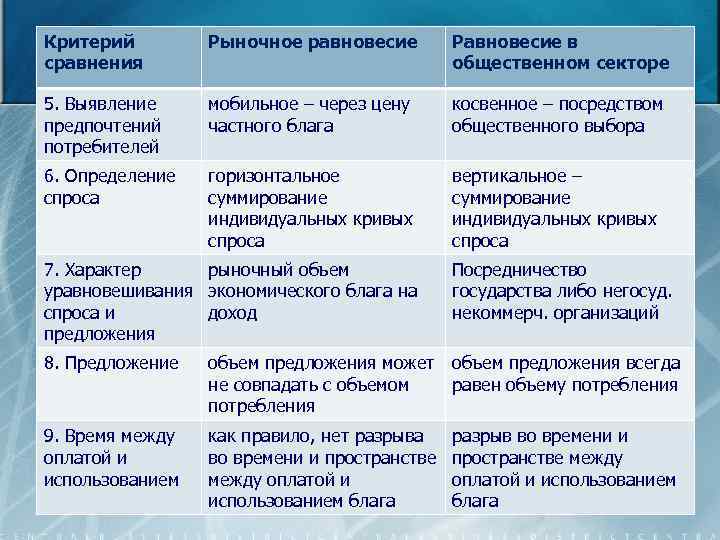 | Критерий сравнения | Рыночное равновесие | Равновесие в общественном секторе |
|---|---|---|
| 5. Выявление предпочтений потребителей | мобильное – через цену частного блага | косвенное – посредством общественного выбора |
| 6. Определение спроса | горизонтальное суммирование индивидуальных кривых спроса | вертикальное – суммирование индивидуальных кривых спроса |
| 7. Характер уравновешивания спроса и предложения | рыночный объем экономического блага на доход | Посредничество государства либо негосуд. некоммерч. организаций |
| 8. Предложение | объем предложения может не совпадать с объемом потребления | объем предложения всегда равен объему потребления |
| 9. Время между оплатой и использованием | как правило, нет разрыва во времени и пространстве между оплатой и использованием блага | разрыв во времени и пространстве между оплатой и использованием блага |